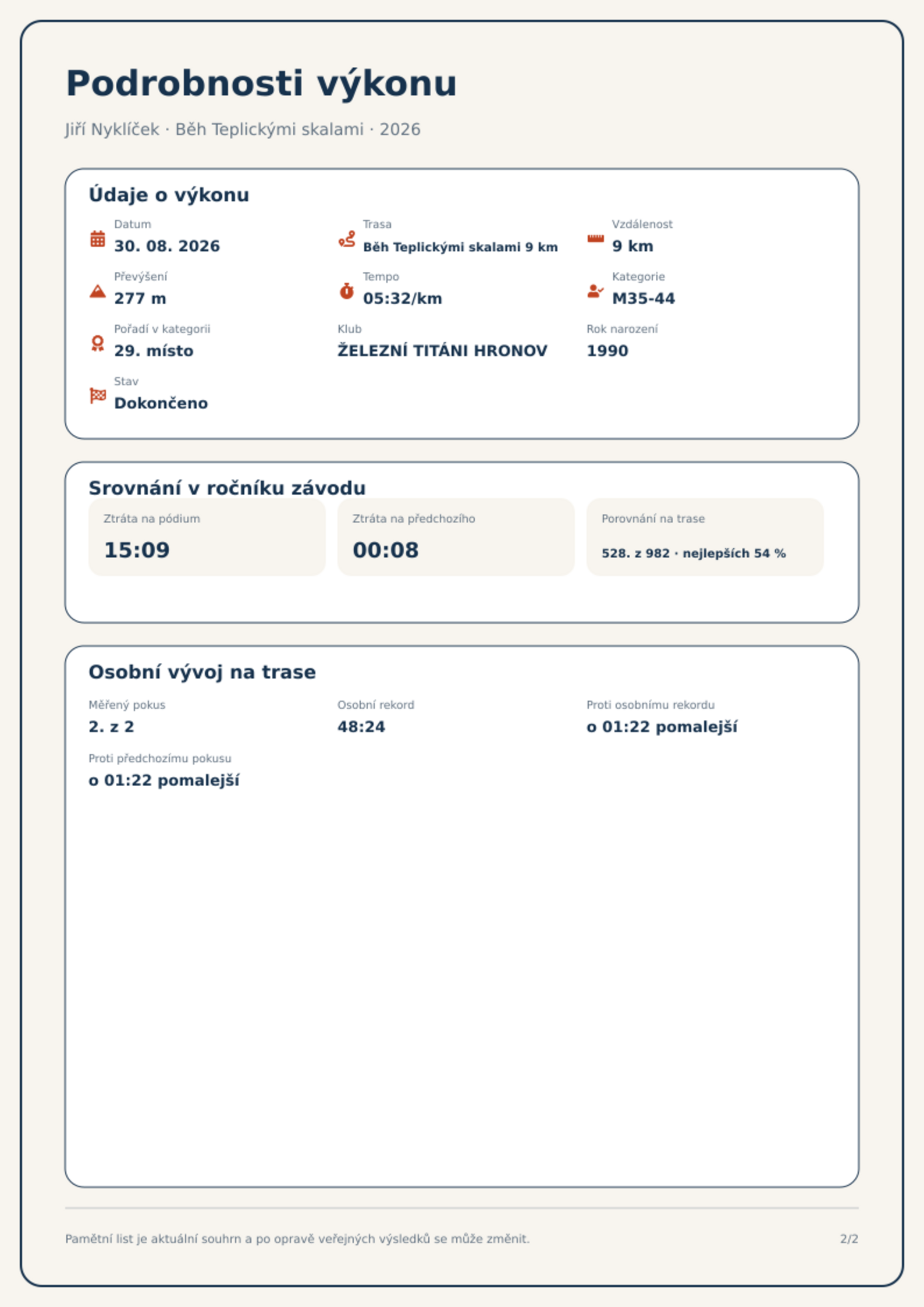 Podrobnosti výkonu

Jiří Nyklíček · Běh Teplickými skalami · 2026

Údaje o výkonu

Datum
30. 08. 2026

Trasa
Běh Teplickými skalami 9 km

Vzdálenost
9 km

Převýšení
277 m

Tempo
05:32/km

Kategorie
M35-44

Pořadí v kategorii
29. místo

Klub
ŽELEZNÍ TITÁNI HRONOV

Rok narození
1990

Stav
Dokončeno

Srovnání v ročníku závodu

Ztráta na pódium
15:09

Ztráta na předchozího
00:08

Porovnání na trase
528. z 982 · nejlepších 54 %

Osobní vývoj na trase

Měřený pokus
2. z 2

Osobní rekord
48:24

Proti osobnímu rekordu
o 01:22 pomalejší

Proti předchozímu pokusu
o 01:22 pomalejší

Pamětní list je aktuální souhrn a po opravě veřejných výsledků se může změnit.

2/2